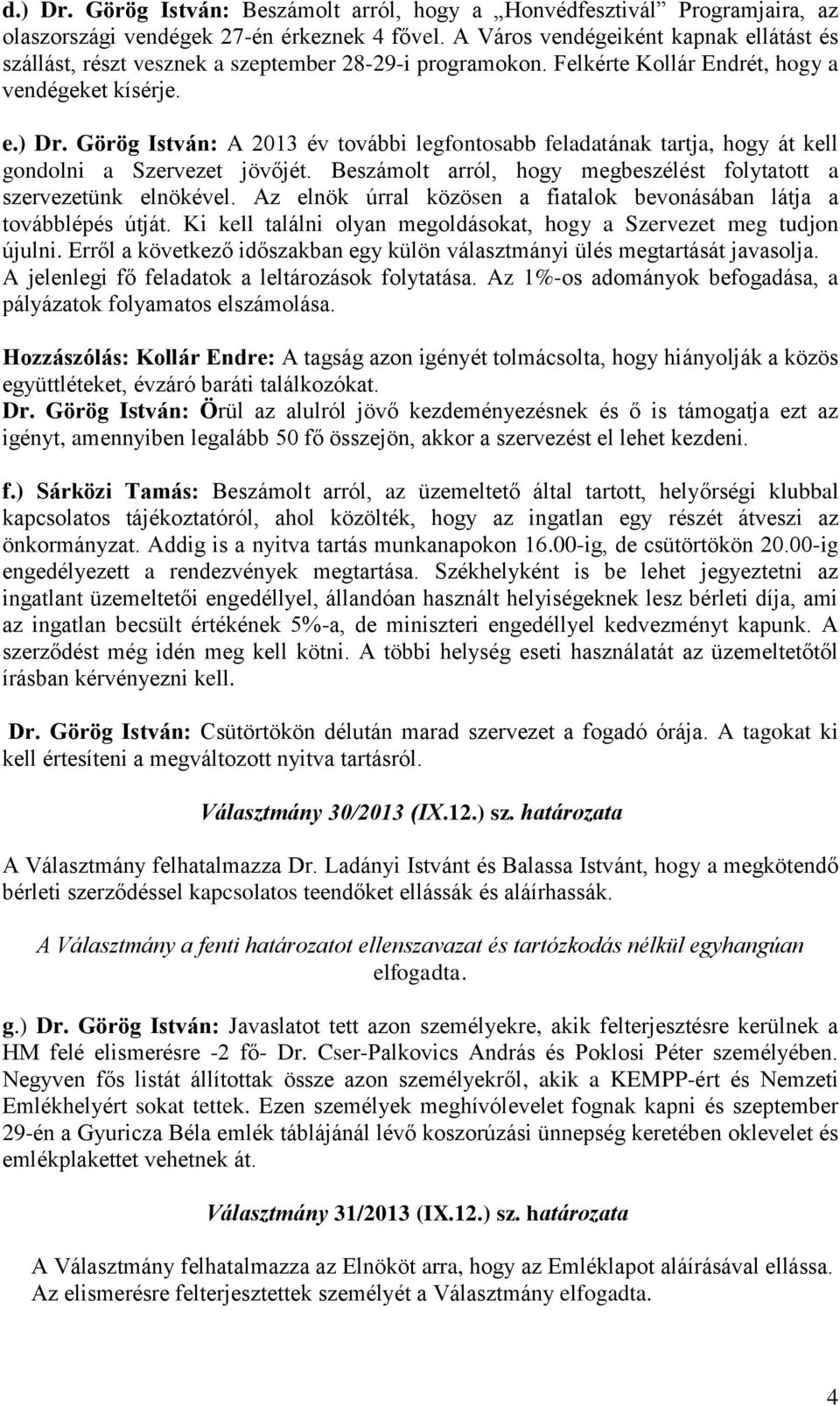 d.) Dr. Görög István: Beszámolt arról, hogy a „Honvédfesztivál” Programjaira, az olaszországi vendégek 27-én érkeznek 4 fővel. A Város vendégeiként kapnak ellátást és szállást, részt vesznek a szeptember 28-29-i programokon. Felkérte Kollár Endrét, hogy a vendégeket kísérje.

e.) Dr. Görög István: A 2013 év további legfontosabb feladatának tartja, hogy át kell gondolni a Szervezet jövőjét. Beszámolt arról, hogy megbeszélést folytatott a szervezetünk elnökével. Az elnök úrral közösen a fiatalok bevonásában látja a továbblépés útját. Ki kell találni olyan megoldásokat, hogy a Szervezet meg tudjon újulni. Erről a következő időszakban egy külön választmányi ülés megtartását javasolja. A jelenlegi fő feladatok a leltározások folytatása. Az 1%-os adományok befogadása, a pályázatok folyamatos elszámolása.

Hozzászólás: Kollár Endre: A tagság azon igényét tolmácsolta, hogy hiányolják a közös együttléteket, évzáró baráti találkozókat.
Dr. Görög István: Örül az alulról jövő kezdeményezésnek és ő is támogatja ezt az igényt, amennyiben legalább 50 fő összejön, akkor a szervezést el lehet kezdeni.

f.) Sárközi Tamás: Beszámolt arról, az üzemeltető által tartott, helyőrségi klubbal kapcsolatos tájékoztatóról, ahol közölték, hogy az ingatlan egy részét átveszi az önkormányzat. Addig is a nyitva tartás munkanapokon 16.00-ig, de csütörtökön 20.00-ig engedélyezett a rendezvények megtartása. Székhelyként is be lehet jegyeztetni az ingatlant üzemeltetői engedéllyel, állandóan használt helyiségeknek lesz bérleti díja, ami az ingatlan becsült értékének 5%-a, de miniszteri engedéllyel kedvezményt kapunk. A szerződést még idén meg kell kötni. A többi helység eseti használatát az üzemeltetőtől írásban kérvényezni kell.

Dr. Görög István: Csütörtökön délután marad szervezet a fogadó órája. A tagokat ki kell értesíteni a megváltozott nyitva tartásról.

Választmány 30/2013 (IX.12.) sz. határozata

A Választmány felhatalmazza Dr. Ladányi Istvánt és Balassa Istvánt, hogy a megkötendő bérleti szerződéssel kapcsolatos teendőket ellássák és aláírhassák.

A Választmány a fenti határozatot ellenszavazat és tartózkodás nélkül egyhangúan elfogadta.

g.) Dr. Görög István: Javaslatot tett azon személyekre, akik felterjesztésre kerülnek a HM felé elismerésre -2 fő- Dr. Cser-Palkovics András és Poklosi Péter személyében. Negyven fős listát állítottak össze azon személyekről, akik a KEMPP-ért és Nemzeti Emlékhelyért sokat tettek. Ezen személyek meghívólevelet fognak kapni és szeptember 29-én a Gyuricza Béla emlék táblájánál lévő koszorúzási ünnepség keretében oklevelet és emlékplakettet vehetnek át.

Választmány 31/2013 (IX.12.) sz. határozata

A Választmány felhatalmazza az Elnököt arra, hogy az Emléklapot aláírásával ellássa. Az elismerésre felterjesztettek személyét a Választmány elfogadta.

4